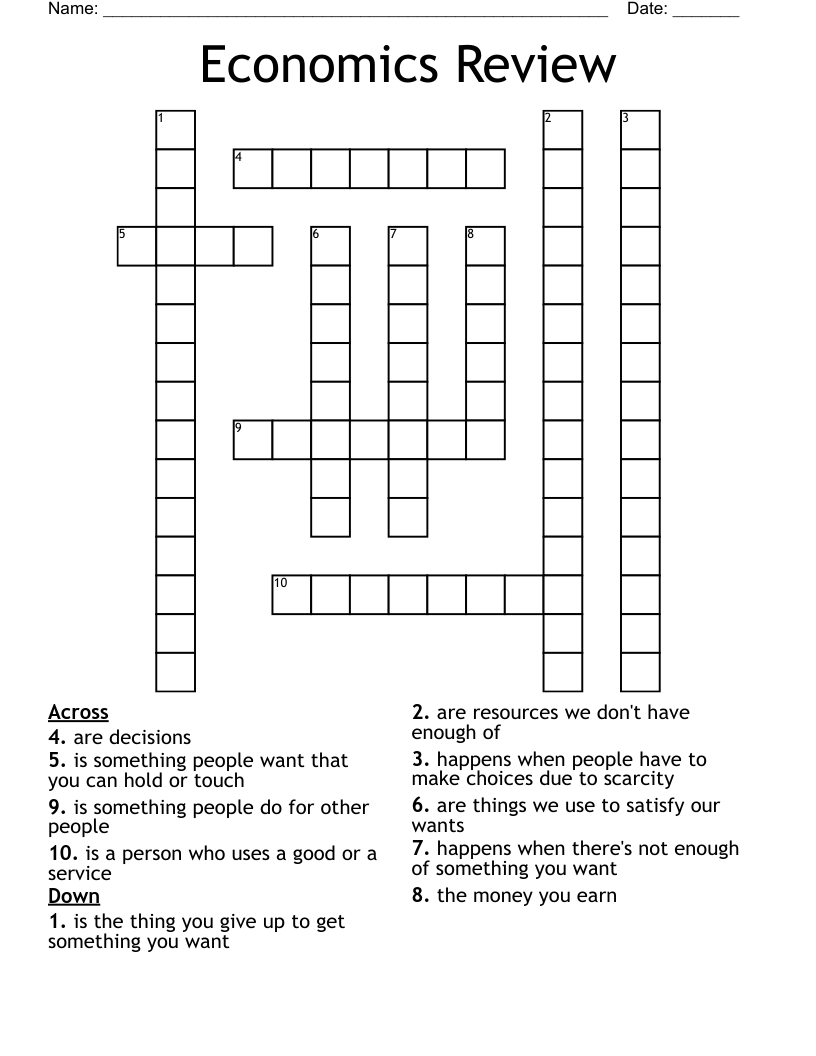 Name: ____ Date: ____

Economics Review

1
2
3
4
5
6
7
8
9
10

Across
4. are decisions
5. is something people want that you can hold or touch
9. is something people do for other people
10. is a person who uses a good or a service
Down
1. is the thing you give up to get something you want

2. are resources we don't have enough of
3. happens when people have to make choices due to scarcity
6. are things we use to satisfy our wants
7. happens when there's not enough of something you want
8. the money you earn